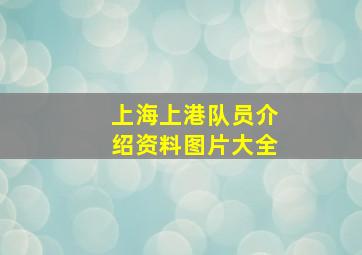 上海上港队员介绍资料图片大全